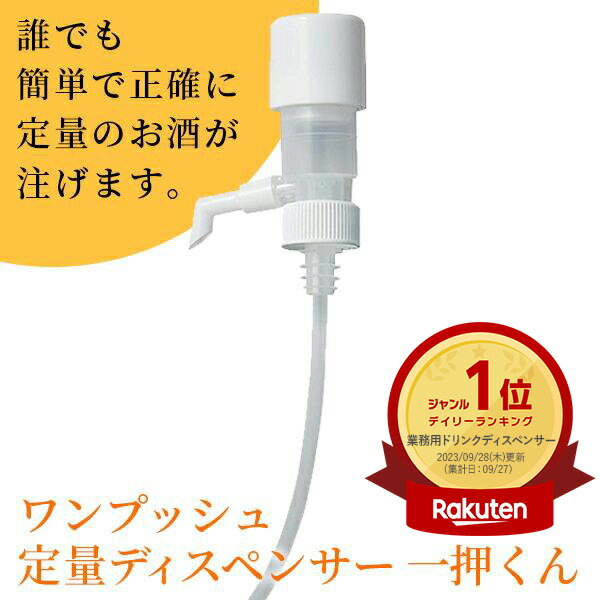 誰でも
簡単で正確に
定量のお酒が
注げます。

ジャンル 1位
デイリーランキング
業務用ドリンクディスペンサー
2023/09/28(木)更新
(集計日:09/27)
Rakuten

ワンプッシュ
定量ディスペンサー 一押くん